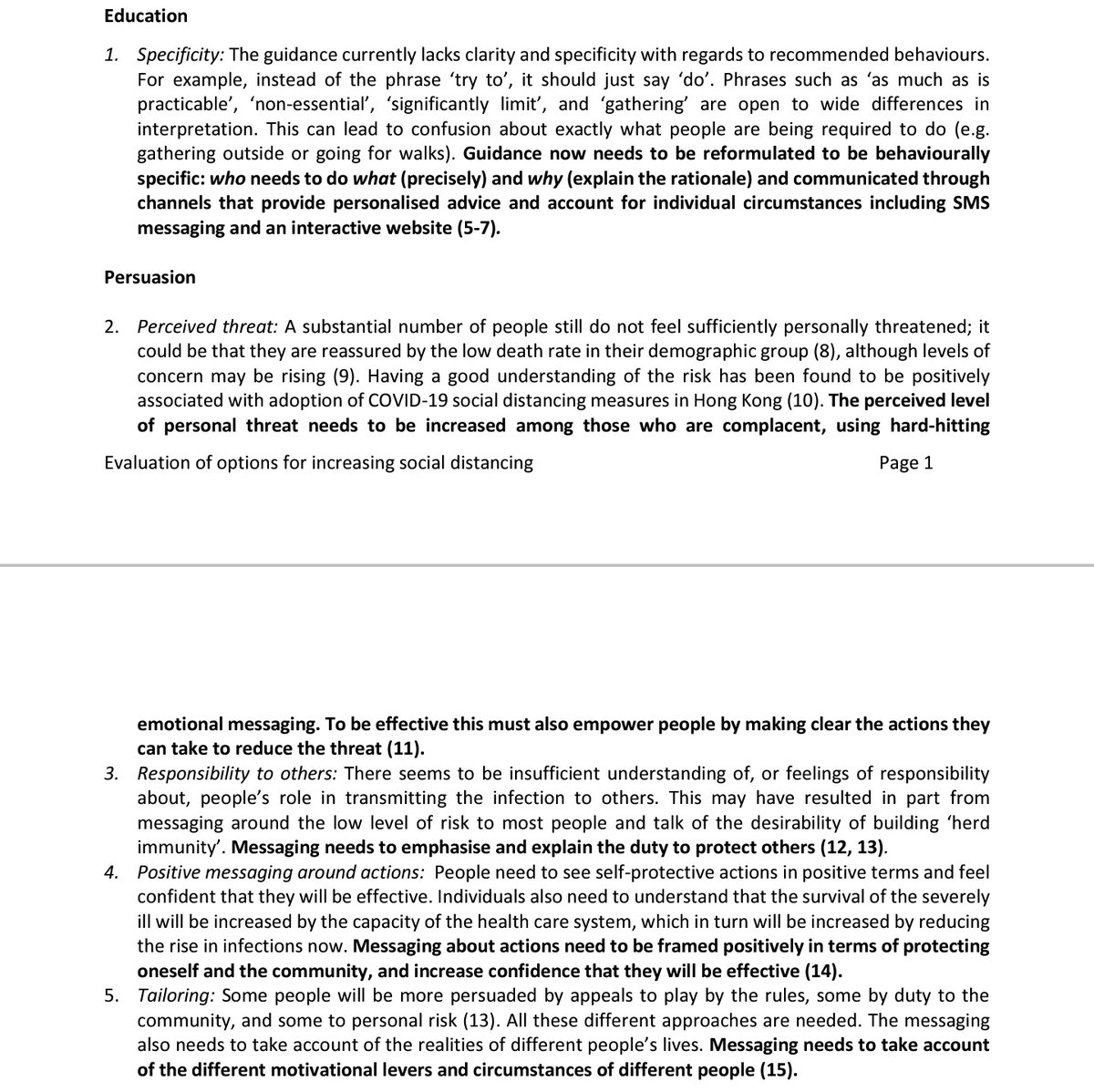 Education

1. Specificity: The guidance currently lacks clarity and specificity with regards to recommended behaviours. For example, instead of the phrase 'try to', it should just say 'do'. Phrases such as 'as much as is practicable', 'non-essential', 'significantly limit', and 'gathering' are open to wide differences in interpretation. This can lead to confusion about exactly what people are being required to do (e.g. gathering outside or going for walks). Guidance now needs to be reformulated to be behaviourally specific: who needs to do what (precisely) and why (explain the rationale) and communicated through channels that provide personalised advice and account for individual circumstances including SMS messaging and an interactive website (5-7).

Persuasion

2. Perceived threat: A substantial number of people still do not feel sufficiently personally threatened; it could be that they are reassured by the low death rate in their demographic group (8), although levels of concern may be rising (9). Having a good understanding of the risk has been found to be positively associated with adoption of COVID-19 social distancing measures in Hong Kong (10). The perceived level of personal threat needs to be increased among those who are complacent, using hard-hitting

Evaluation of options for increasing social distancing Page 1

emotional messaging. To be effective this must also empower people by making clear the actions they can take to reduce the threat (11).
3. Responsibility to others: There seems to be insufficient understanding of, or feelings of responsibility about, people's role in transmitting the infection to others. This may have resulted in part from messaging around the low level of risk to most people and talk of the desirability of building 'herd immunity'. Messaging needs to emphasise and explain the duty to protect others (12, 13).
4. Positive messaging around actions: People need to see self-protective actions in positive terms and feel confident that they will be effective. Individuals also need to understand that the survival of the severely ill will be increased by the capacity of the health care system, which in turn will be increased by reducing the rise in infections now. Messaging about actions need to be framed positively in terms of protecting oneself and the community, and increase confidence that they will be effective (14).
5. Tailoring: Some people will be more persuaded by appeals to play by the rules, some by duty to the community, and some to personal risk (13). All these different approaches are needed. The messaging also needs to take account of the realities of different people's lives. Messaging needs to take account of the different motivational levers and circumstances of different people (15).